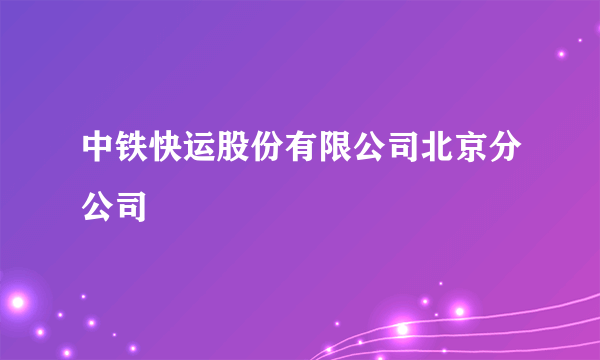 中铁快运股份有限公司北京分公司